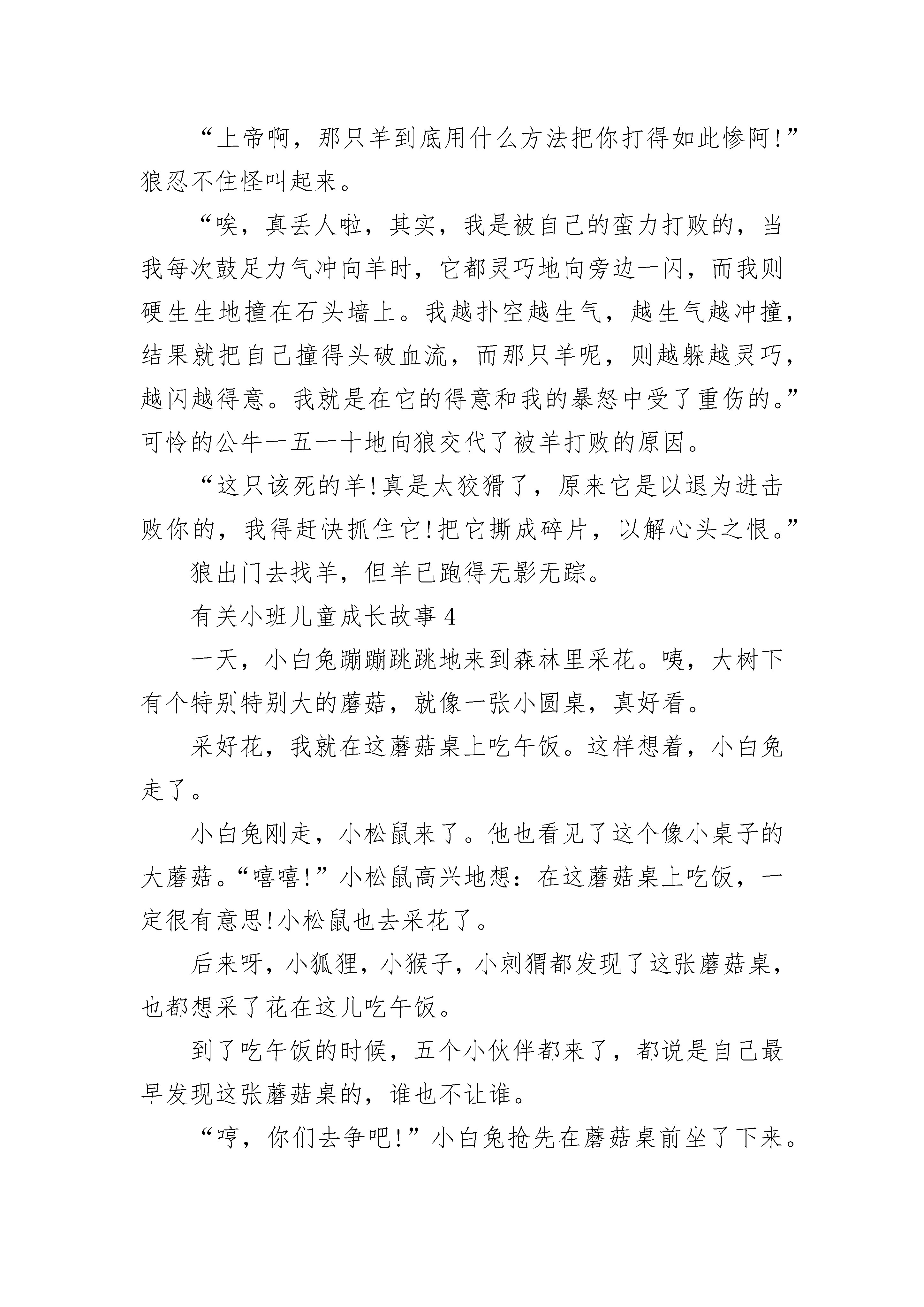 “上帝啊，那只羊到底用什么方法把你打得如此惨阿!”狼忍不住怪叫起来。

“唉，真丢人啦，其实，我是被自己的蛮力打败的，当我每次鼓足力气冲向羊时，它都灵巧地向旁边一闪，而我则硬生生地撞在石头墙上。我越扑空越生气，越生气越冲撞，结果就把自己撞得头破血流，而那只羊呢，则越躲越灵巧，越闪越得意。我就是在它的得意和我的暴怒中受了重伤的。”可怜的公牛一五一十地向狼交代了被羊打败的原因。

“这只该死的羊!真是太狡猾了，原来它是以退为进击败你的，我得赶快抓住它!把它撕成碎片，以解心头之恨。”

狼出门去找羊，但羊已跑得无影无踪。

有关小班儿童成长故事4

一天，小白兔蹦蹦跳跳地来到森林里采花。咦，大树下有个特别特别大的蘑菇，就像一张小圆桌，真好看。

采好花，我就在这蘑菇桌上吃午饭。这样想着，小白兔走了。

小白兔刚走，小松鼠来了。他也看见了这个像小桌子的大蘑菇。“嘻嘻!”小松鼠高兴地想：在这蘑菇桌上吃饭，一定很有意思!小松鼠也去采花了。

后来呀，小狐狸，小猴子，小刺猬都发现了这张蘑菇桌，也都想采了花在这儿吃午饭。

到了吃午饭的时候，五个小伙伴都来了，都说是自己最早发现这张蘑菇桌的，谁也不让谁。

“哼，你们去争吧!”小白兔抢先在蘑菇桌前坐了下来。